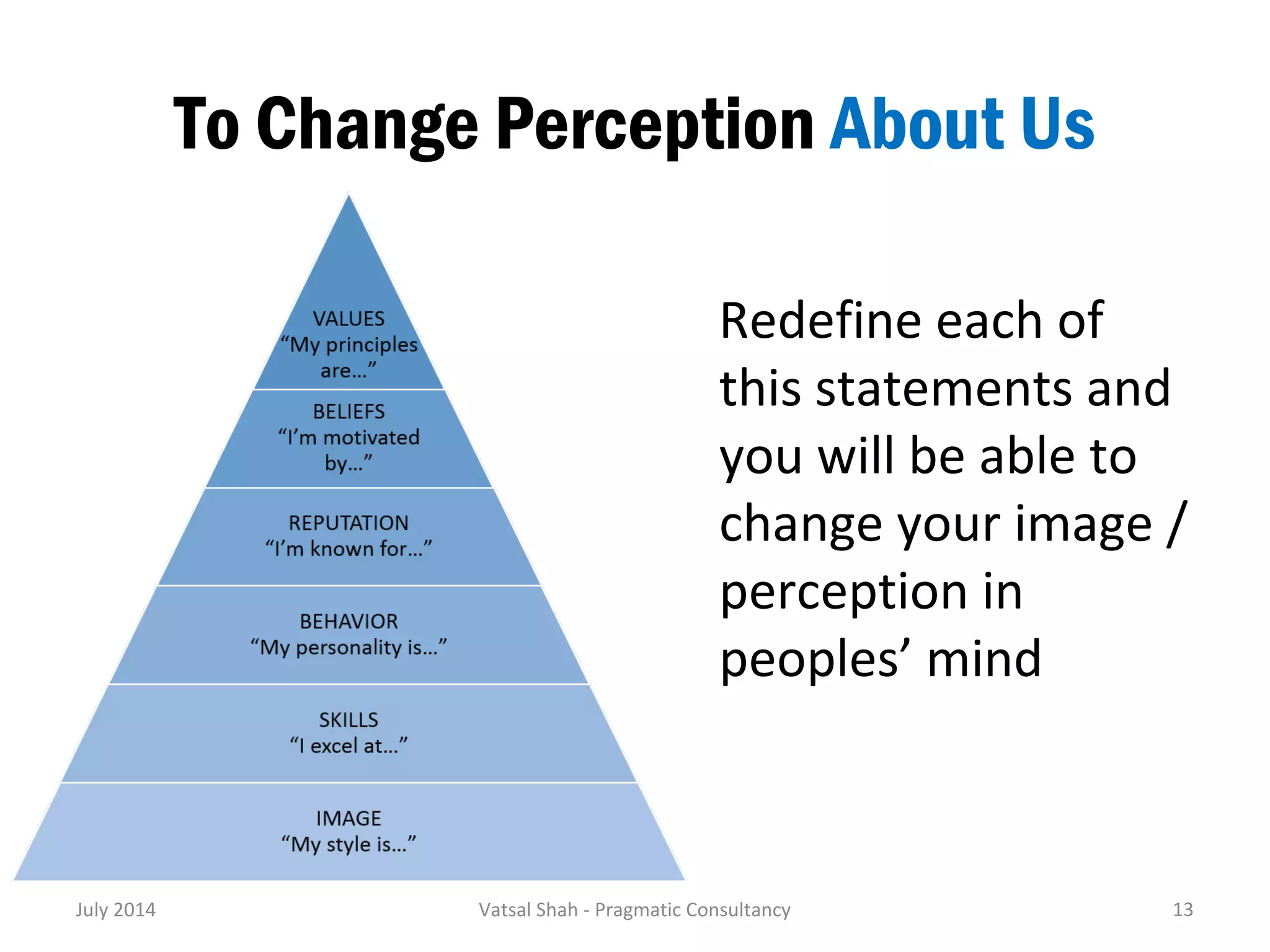 To Change Perception About Us

VALUES
“My principles are…”

BELIEFS
“I’m motivated by…”

REPUTATION
“I’m known for…”

BEHAVIOR
“My personality is…”

SKILLS
“I excel at…”

IMAGE
“My style is…”

Redefine each of this statements and you will be able to change your image / perception in peoples’ mind

July 2014

Vatsal Shah - Pragmatic Consultancy

13